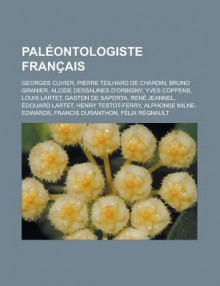 PALÉONTOLOGISTE FRANÇAIS

GEORGES CUVIER, PIERRE TEILHARD DE CHARDIN, BRUNO GRANIER, ALCIDE DESSALINES D'ORBIGNY, YVES COPPENS, LOUIS LARTET, GASTON DE SAPORTA, RENÉ JEANNEL, ÉDOUARD LARTET, HENRY TESTOT-FERRY, ALPHONSE MILNE-EDWARDS, FRANCIS DURANTHON, FÉLIX RÉGNAULT